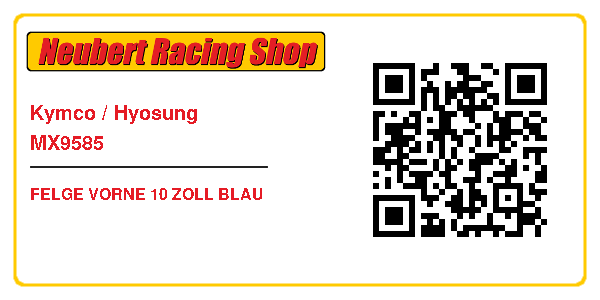 Neubert Racing Shop

Kymco / Hyosung
MX9585

FELGE VORNE 10 ZOLL BLAU